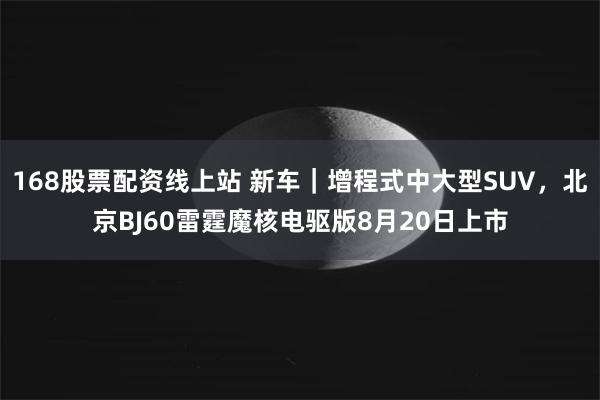 168股票配资线上站 新车｜增程式中大型SUV，北京BJ60雷霆魔核电驱版8月20日上市